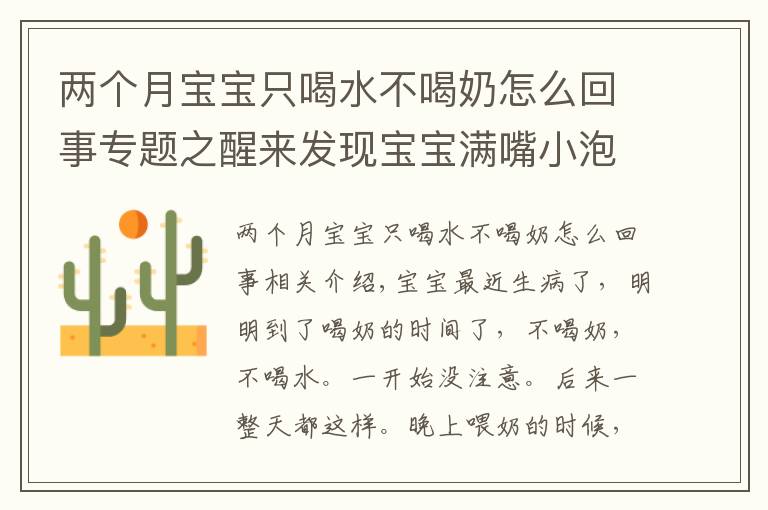 两个月宝宝只喝水不喝奶怎么回事专题之醒来发现宝宝满嘴小泡

两个月宝宝只喝水不喝奶怎么回事相关介绍，宝宝最近生病了，明明到了喝奶的时间了，不喝奶，不喝水。一开始没注意。后来一整天都这样。晚上喂奶的时候，